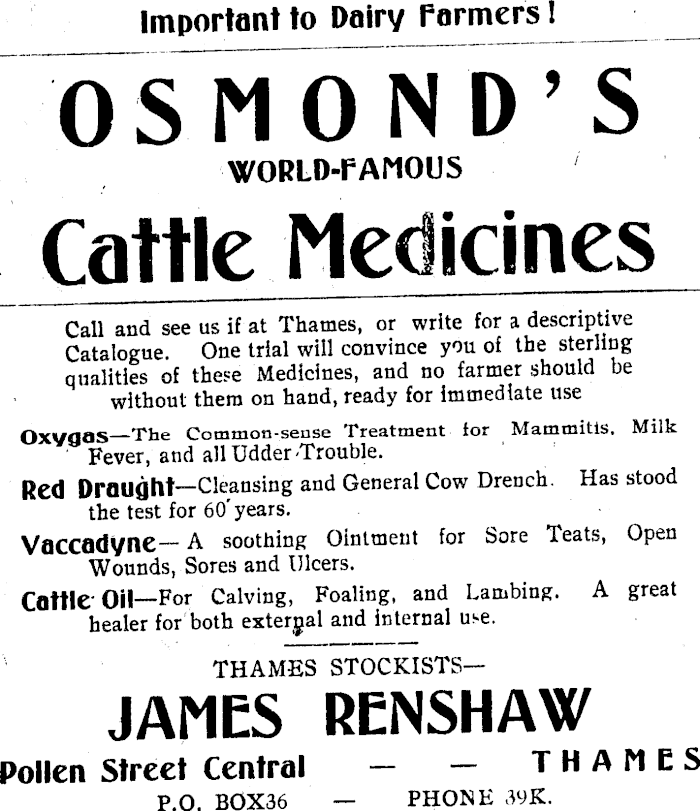 Important to Dairy Farmers!

OSMOND'S

WORLD-FAMOUS

Cattle Medicines

Call and see us if at Thames, or write for a descriptive Catalogue. One trial will convince you of the sterling qualities of these Medicines, and no farmer should be without them on hand, ready for immediate use

Oxygas—The Common-sense Treatment for Mammitis, Milk Fever, and all Udder Trouble.

Red Draught—Cleansing and General Cow Drench. Has stood the test for 60 years.

Vaccadyne—A soothing Ointment for Sore Teats, Open Wounds, Sores and Ulcers.

Cattle Oil—For Calving, Foaling, and Lambing. A great healer for both external and internal use.

THAMES STOCKISTS—

JAMES RENSHAW

Pollen Street Central — — THAMES

P.O. BOX36 — PHONE 39K.